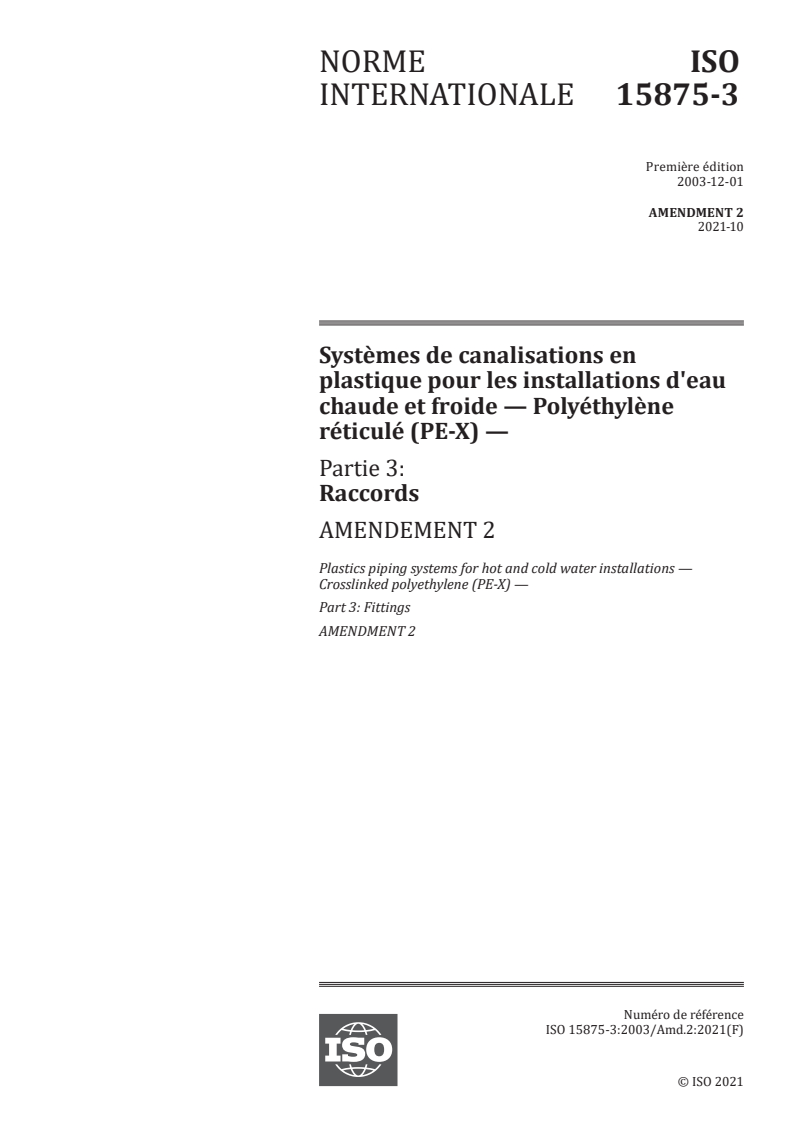 NORME INTERNATIONALE

ISO 15875-3

Première édition
2003-12-01

AMENDMENT 2
2021-10

Systèmes de canalisations en plastique pour les installations d'eau chaude et froide — Polyéthylène réticulé (PE-X) —

Partie 3:
Raccords

AMENDEMENT 2

Plastics piping systems for hot and cold water installations — Crosslinked polyethylene (PE-X) —

Part 3: Fittings

AMENDMENT 2

ISO

Numéro de référence
ISO 15875-3:2003/Amd.2:2021(F)

© ISO 2021